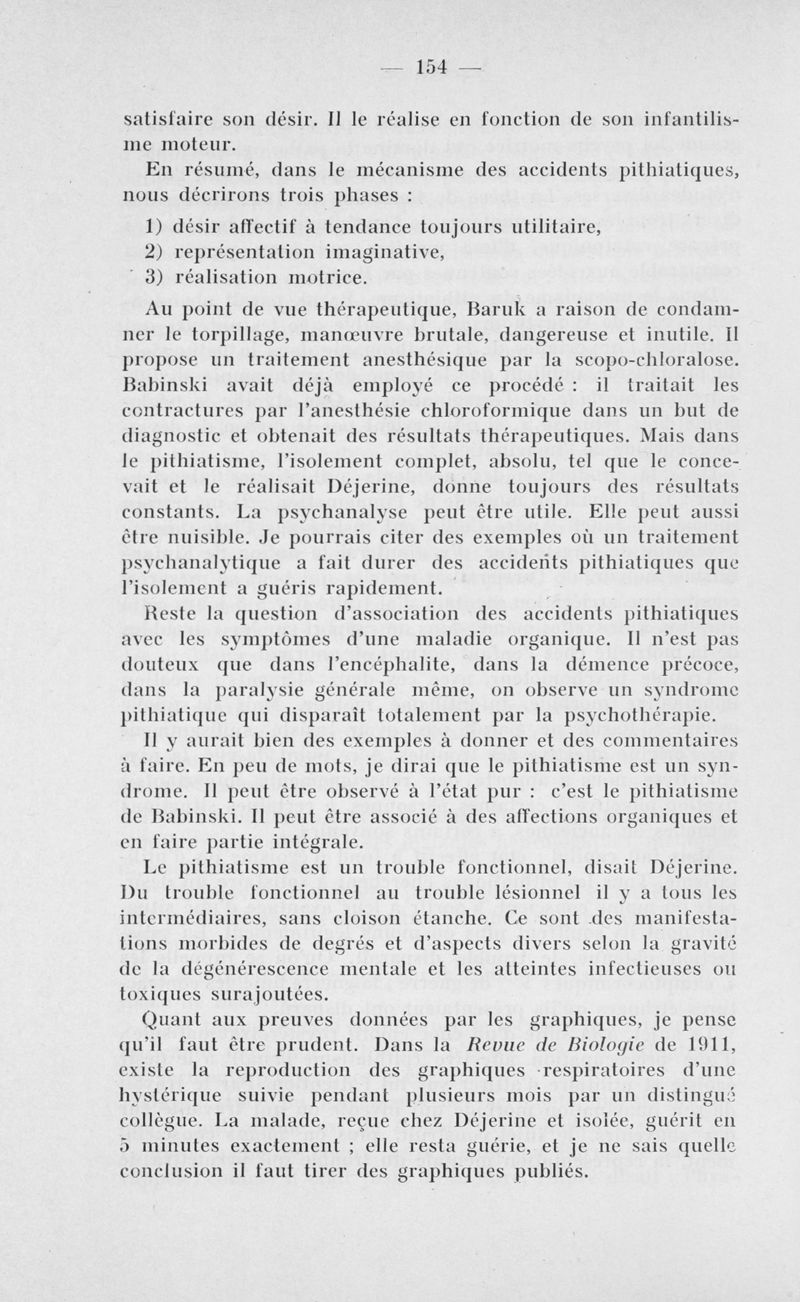 — 154 —

satisfaire son désir. Il le réalise en fonction de son infantilisme moteur.

En résumé, dans le mécanisme des accidents pithiatiques, nous décrirons trois phases :

1) désir affectif à tendance toujours utilitaire,
2) représentation imaginative,
3) réalisation motrice.

Au point de vue thérapeutique, Baruk a raison de condamner le torpillage, manœuvre brutale, dangereuse et inutile. Il propose un traitement anesthésique par la scopo-chloralose. Babinski avait déjà employé ce procédé : il traitait les contractures par l'anesthésie chloroformique dans un but de diagnostic et obtenait des résultats thérapeutiques. Mais dans le pithiatisme, l'isolement complet, absolu, tel que le concevait et le réalisait Déjerine, donne toujours des résultats constants. La psychanalyse peut être utile. Elle peut aussi être nuisible. Je pourrais citer des exemples où un traitement psychanalytique a fait durer des accidents pithiatiques que l'isolement a guéris rapidement.

Reste la question d'association des accidents pithiatiques avec les symptômes d'une maladie organique. Il n'est pas douteux que dans l'encéphalite, dans la démence précoce, dans la paralysie générale même, on observe un syndrome pithiatique qui disparaît totalement par la psychothérapie.

Il y aurait bien des exemples à donner et des commentaires à faire. En peu de mots, je dirai que le pithiatisme est un syndrome. Il peut être observé à l'état pur : c'est le pithiatisme de Babinski. Il peut être associé à des affections organiques et en faire partie intégrale.

Le pithiatisme est un trouble fonctionnel, disait Déjerine. Du trouble fonctionnel au trouble lésionnel il y a tous les intermédiaires, sans cloison étanche. Ce sont des manifestations morbides de degrés et d'aspects divers selon la gravité de la dégénérescence mentale et les atteintes infectieuses ou toxiques surajoutées.

Quant aux preuves données par les graphiques, je pense qu'il faut être prudent. Dans la Revue de Biologie de 1911, existe la reproduction des graphiques respiratoires d'une hystérique suivie pendant plusieurs mois par un distingué collègue. La malade, reçue chez Déjerine et isolée, guérit en 5 minutes exactement ; elle resta guérie, et je ne sais quelle conclusion il faut tirer des graphiques publiés.